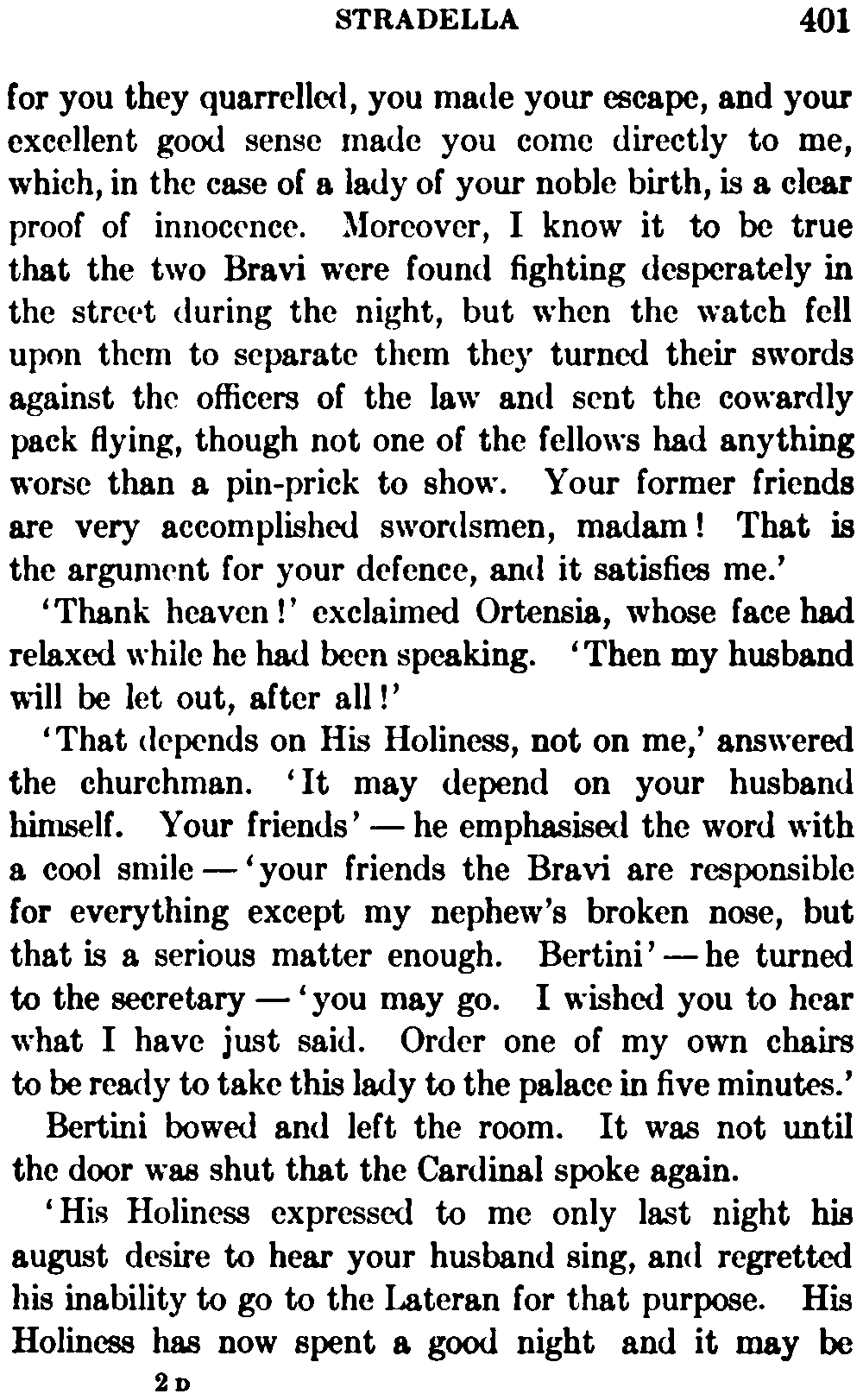 STRADELLA 401

for you they quarrelled, you made your escape, and your excellent good sense made you come directly to me, which, in the case of a lady of your noble birth, is a clear proof of innocence. Moreover, I know it to be true that the two Bravi were found fighting desperately in the street during the night, but when the watch fell upon them to separate them they turned their swords against the officers of the law and sent the cowardly pack flying, though not one of the fellows had anything worse than a pin-prick to show. Your former friends are very accomplished swordsmen, madam! That is the argument for your defence, and it satisfies me.'

'Thank heaven!' exclaimed Ortensia, whose face had relaxed while he had been speaking. 'Then my husband will be let out, after all!'

'That depends on His Holiness, not on me,' answered the churchman. 'It may depend on your husband himself. Your friends' — he emphasised the word with a cool smile — 'your friends the Bravi are responsible for everything except my nephew's broken nose, but that is a serious matter enough. Bertini' — he turned to the secretary — 'you may go. I wished you to hear what I have just said. Order one of my own chairs to be ready to take this lady to the palace in five minutes.'

Bertini bowed and left the room. It was not until the door was shut that the Cardinal spoke again.

'His Holiness expressed to me only last night his august desire to hear your husband sing, and regretted his inability to go to the Lateran for that purpose. His Holiness has now spent a good night and it may be

2 D